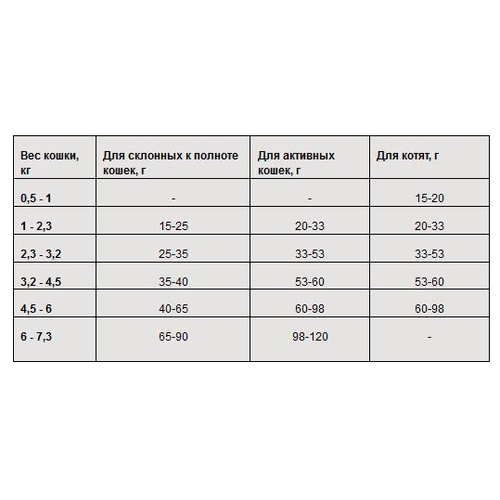 | Вес кошки, кг | Для склонных к полноте кошек, г | Для активных кошек, г | Для котят, г |
|---|---|---|---|
| 0,5 - 1 | - | - | 15-20 |
| 1 - 2,3 | 15-25 | 20-33 | 20-33 |
| 2,3 - 3,2 | 25-35 | 33-53 | 33-53 |
| 3,2 - 4,5 | 35-40 | 53-60 | 53-60 |
| 4,5 - 6 | 40-65 | 60-98 | 60-98 |
| 6 - 7,3 | 65-90 | 98-120 | - |